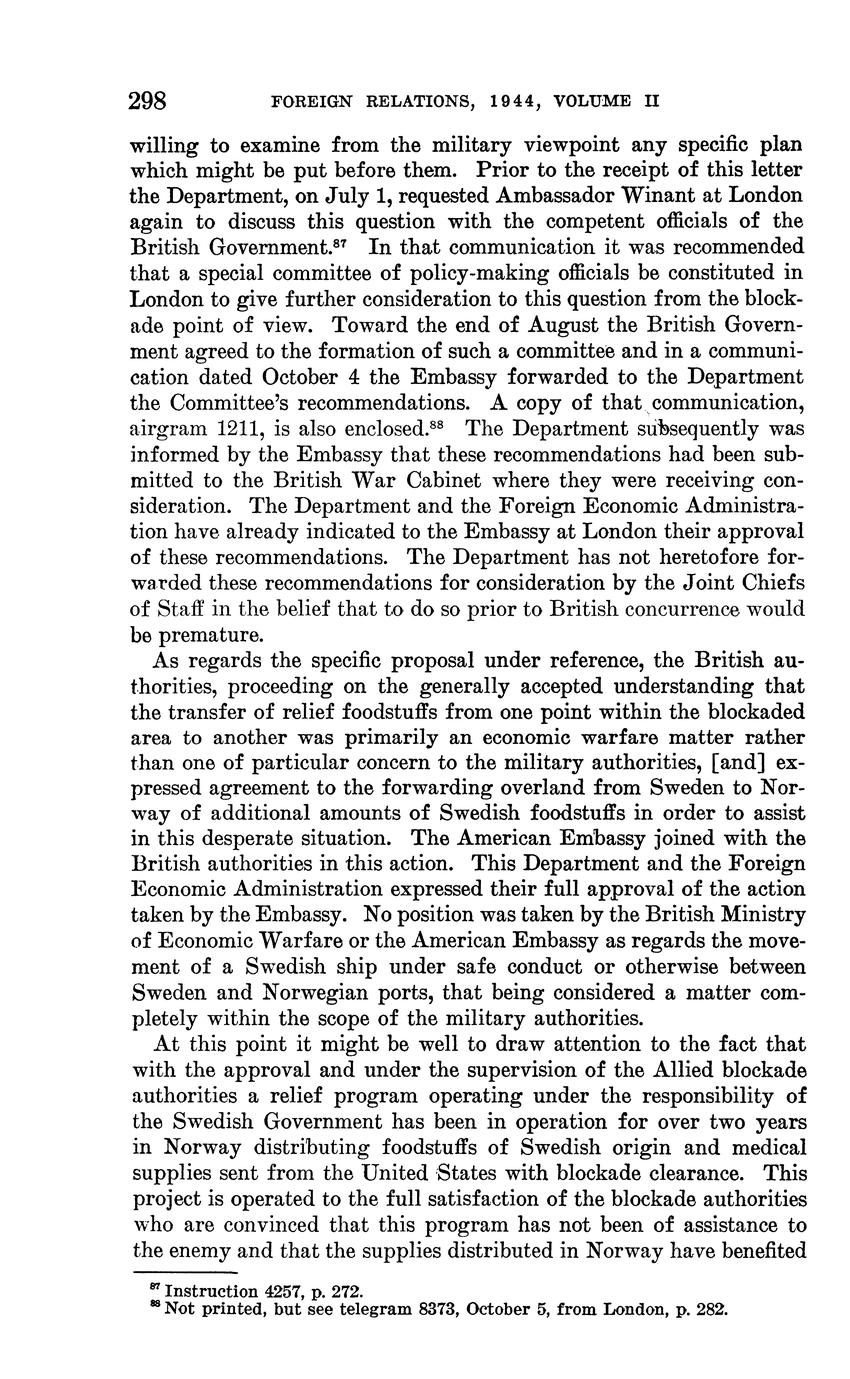 298 FOREIGN RELATIONS, 1944, VOLUME II

willing to examine from the military viewpoint any specific plan which might be put before them. Prior to the receipt of this letter the Department, on July 1, requested Ambassador Winant at London again to discuss this question with the competent officials of the British Government.$^{87}$ In that communication it was recommended that a special committee of policy-making officials be constituted in London to give further consideration to this question from the blockade point of view. Toward the end of August the British Government agreed to the formation of such a committee and in a communication dated October 4 the Embassy forwarded to the Department the Committee's recommendations. A copy of that communication, airgram 1211, is also enclosed.$^{88}$ The Department subsequently was informed by the Embassy that these recommendations had been submitted to the British War Cabinet where they were receiving consideration. The Department and the Foreign Economic Administration have already indicated to the Embassy at London their approval of these recommendations. The Department has not heretofore forwarded these recommendations for consideration by the Joint Chiefs of Staff in the belief that to do so prior to British concurrence would be premature.

As regards the specific proposal under reference, the British authorities, proceeding on the generally accepted understanding that the transfer of relief foodstuffs from one point within the blockaded area to another was primarily an economic warfare matter rather than one of particular concern to the military authorities, [and] expressed agreement to the forwarding overland from Sweden to Norway of additional amounts of Swedish foodstuffs in order to assist in this desperate situation. The American Embassy joined with the British authorities in this action. This Department and the Foreign Economic Administration expressed their full approval of the action taken by the Embassy. No position was taken by the British Ministry of Economic Warfare or the American Embassy as regards the movement of a Swedish ship under safe conduct or otherwise between Sweden and Norwegian ports, that being considered a matter completely within the scope of the military authorities.

At this point it might be well to draw attention to the fact that with the approval and under the supervision of the Allied blockade authorities a relief program operating under the responsibility of the Swedish Government has been in operation for over two years in Norway distributing foodstuffs of Swedish origin and medical supplies sent from the United States with blockade clearance. This project is operated to the full satisfaction of the blockade authorities who are convinced that this program has not been of assistance to the enemy and that the supplies distributed in Norway have benefited

$^{87}$ Instruction 4257, p. 272.
$^{88}$ Not printed, but see telegram 8373, October 5, from London, p. 282.